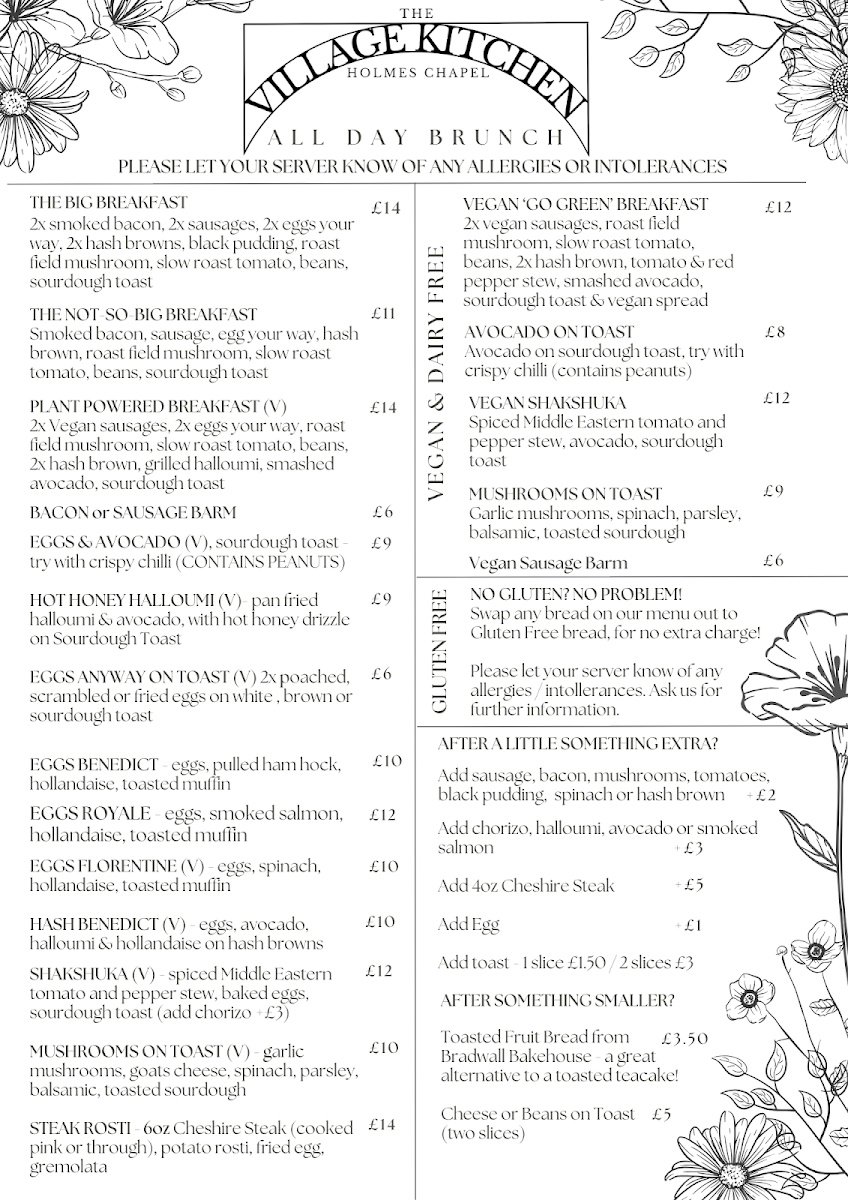 THE
VILLAGE KITCHEN
HOLMES CHAPEL

ALL DAY BRUNCH
PLEASE LET YOUR SERVER KNOW OF ANY ALLERGIES OR INTOLERANCES

THE BIG BREAKFAST £14
2x smoked bacon, 2x sausages, 2x eggs your way, 2x hash browns, black pudding, roast field mushroom, slow roast tomato, beans, sourdough toast

THE NOT-SO-BIG BREAKFAST £11
Smoked bacon, sausage, egg your way, hash brown, roast field mushroom, slow roast tomato, beans, sourdough toast

PLANT POWERED BREAKFAST (V) £14
2x Vegan sausages, 2x eggs your way, roast field mushroom, slow roast tomato, beans, 2x hash brown, grilled halloumi, smashed avocado, sourdough toast

BACON or SAUSAGE BARM £6

EGGS & AVOCADO (V), sourdough toast - try with crispy chilli (CONTAINS PEANUTS) £9

HOT HONEY HALLOUMI (V)- pan fried halloumi & avocado, with hot honey drizzle on Sourdough Toast £9

EGGS ANYWAY ON TOAST (V) 2x poached, scrambled or fried eggs on white , brown or sourdough toast £6

EGGS BENEDICT - eggs, pulled ham hock, hollandaise, toasted muffin £10

EGGS ROYALE - eggs, smoked salmon, hollandaise, toasted muffin £12

EGGS FLORENTINE (V) - eggs, spinach, hollandaise, toasted muffin £10

HASH BENEDICT (V) - eggs, avocado, halloumi & hollandaise on hash browns £10

SHAKSHUKA (V) - spiced Middle Eastern tomato and pepper stew, baked eggs, sourdough toast (add chorizo +£3) £12

MUSHROOMS ON TOAST (V) - garlic mushrooms, goats cheese, spinach, parsley, balsamic, toasted sourdough £10

STEAK ROSTI - 6oz Cheshire Steak (cooked pink or through), potato rosti, fried egg, gremolata £14

VEGAN & DAIRY FREE

VEGAN 'GO GREEN' BREAKFAST £12
2x vegan sausages, roast field mushroom, slow roast tomato, beans, 2x hash brown, tomato & red pepper stew, smashed avocado, sourdough toast & vegan spread

AVOCADO ON TOAST £8
Avocado on sourdough toast, try with crispy chilli (contains peanuts)

VEGAN SHAKSHUKA £12
Spiced Middle Eastern tomato and pepper stew, avocado, sourdough toast

MUSHROOMS ON TOAST £9
Garlic mushrooms, spinach, parsley, balsamic, toasted sourdough

Vegan Sausage Barm £6

GLUTEN FREE

NO GLUTEN? NO PROBLEM!
Swap any bread on our menu out to Gluten Free bread, for no extra charge!

Please let your server know of any allergies / intollerances. Ask us for further information.

AFTER A LITTLE SOMETHING EXTRA?

Add sausage, bacon, mushrooms, tomatoes, black pudding, spinach or hash brown +£2

Add chorizo, halloumi, avocado or smoked salmon +£3

Add 4oz Cheshire Steak +£5

Add Egg +£1

Add toast - 1 slice £1.50 / 2 slices £3

AFTER SOMETHING SMALLER?

Toasted Fruit Bread from Bradwall Bakehouse - a great alternative to a toasted teacake! £3.50

Cheese or Beans on Toast (two slices) £5